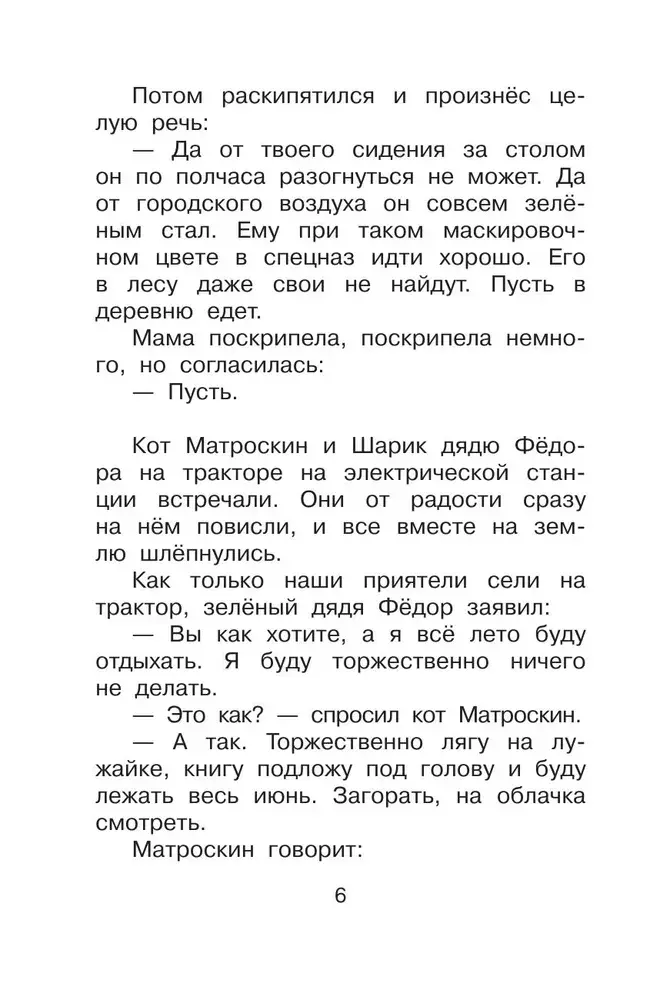 Потом раскипятился и произнёс целую речь:

— Да от твоего сидения за столом он по полчаса разогнуться не может. Да от городского воздуха он совсем зелёным стал. Ему при таком маскировочном цвете в спецназ идти хорошо. Его в лесу даже свои не найдут. Пусть в деревню едет.

Мама поскрипела, поскрипела немного, но согласилась:

— Пусть.

Кот Матроскин и Шарик дядю Фёдора на тракторе на электрической станции встречали. Они от радости сразу на нём повисли, и все вместе на землю шлёпнулись.

Как только наши приятели сели на трактор, зелёный дядя Фёдор заявил:

— Вы как хотите, а я всё лето буду отдыхать. Я буду торжественно ничего не делать.

— Это как? — спросил кот Матроскин.

— А так. Торжественно лягу на лужайке, книгу подложу под голову и буду лежать весь июнь. Загорать, на облачка смотреть.

Матроскин говорит:

6